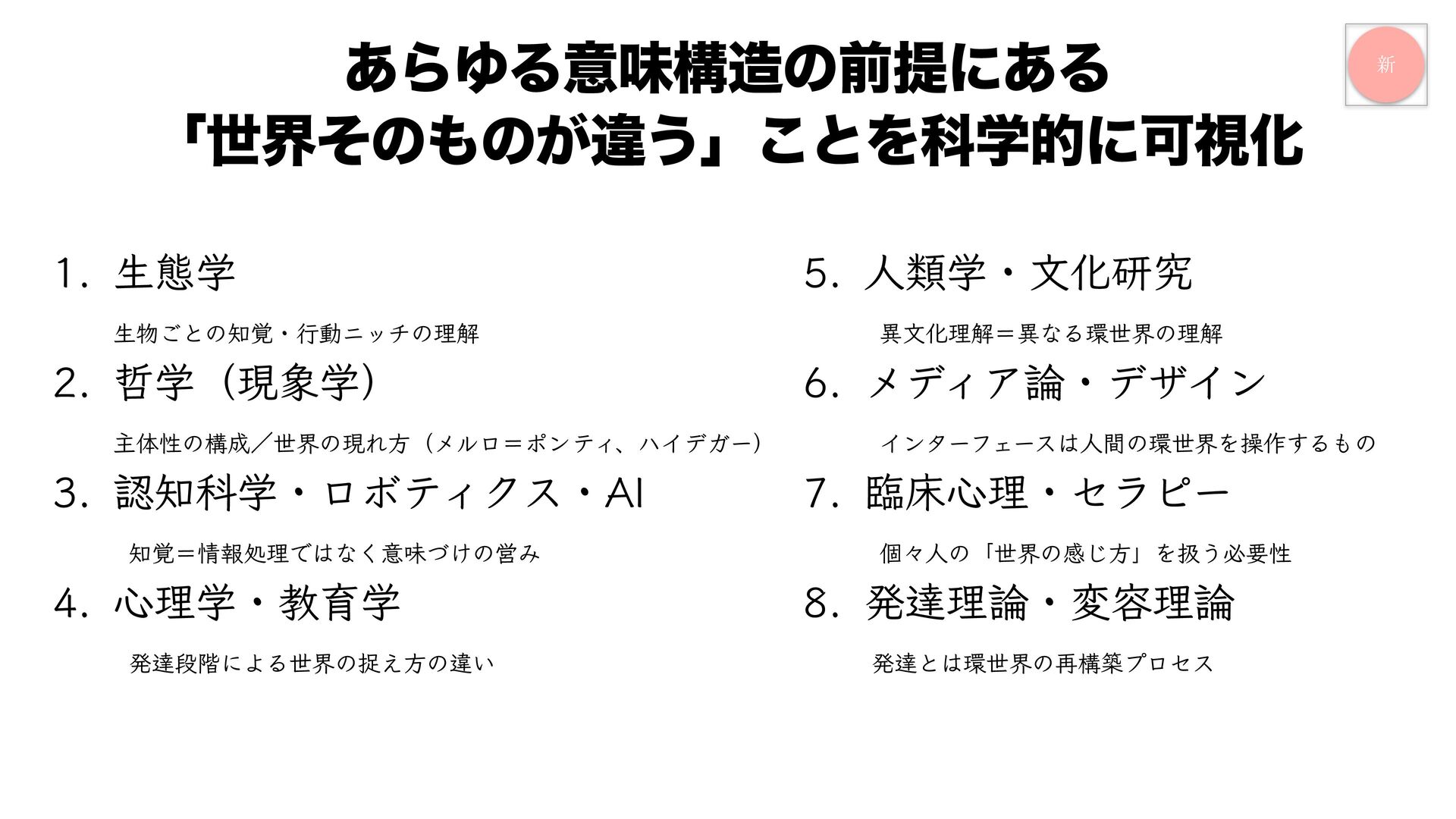 あらゆる意味構造の前提にある
「世界そのものが違う」ことを科学的に可視化

新

1. 生態学

生物ごとの知覚・行動ニッチの理解

2. 哲学（現象学）

主体性の構成／世界の現れ方（メルロ＝ポンティ、ハイデガー）

3. 認知科学・ロボティクス・AI

知覚＝情報処理ではなく意味づけの営み

4. 心理学・教育学

発達段階による世界の捉え方の違い

5. 人類学・文化研究

異文化理解＝異なる環世界の理解

6. メディア論・デザイン

インターフェースは人間の環世界を操作するもの

7. 臨床心理・セラピー

個々人の「世界の感じ方」を扱う必要性

8. 発達理論・変容理論

発達とは環世界の再構築プロセス